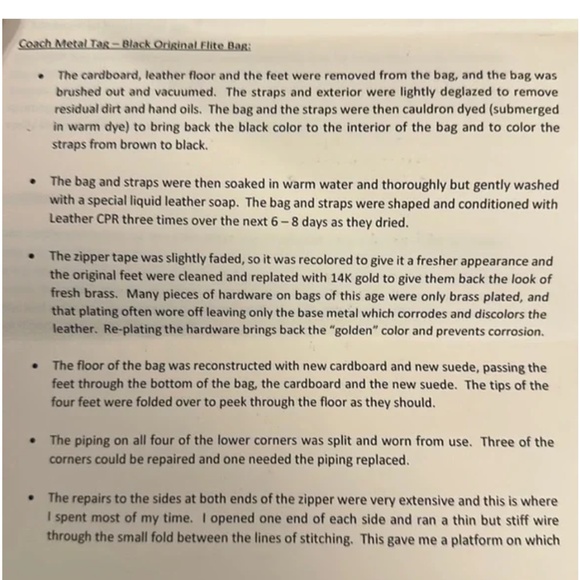 Coach Metal Tag – Black Original Flite Bag:

• The cardboard, leather floor and the feet were removed from the bag, and the bag was brushed out and vacuumed. The straps and exterior were lightly deglazed to remove residual dirt and hand oils. The bag and the straps were then cauldron dyed (submerged in warm dye) to bring back the black color to the interior of the bag and to color the straps from brown to black.

• The bag and straps were then soaked in warm water and thoroughly but gently washed with a special liquid leather soap. The bag and straps were shaped and conditioned with Leather CPR three times over the next 6 – 8 days as they dried.

• The zipper tape was slightly faded, so it was recolored to give it a fresher appearance and the original feet were cleaned and replated with 14K gold to give them back the look of fresh brass. Many pieces of hardware on bags of this age were only brass plated, and that plating often wore off leaving only the base metal which corrodes and discolors the leather. Re-plating the hardware brings back the "golden" color and prevents corrosion.

• The floor of the bag was reconstructed with new cardboard and new suede, passing the feet through the bottom of the bag, the cardboard and the new suede. The tips of the four feet were folded over to peek through the floor as they should.

• The piping on all four of the lower corners was split and worn from use. Three of the corners could be repaired and one needed the piping replaced.

• The repairs to the sides at both ends of the zipper were very extensive and this is where I spent most of my time. I opened one end of each side and ran a thin but stiff wire through the small fold between the lines of stitching. This gave me a platform on which